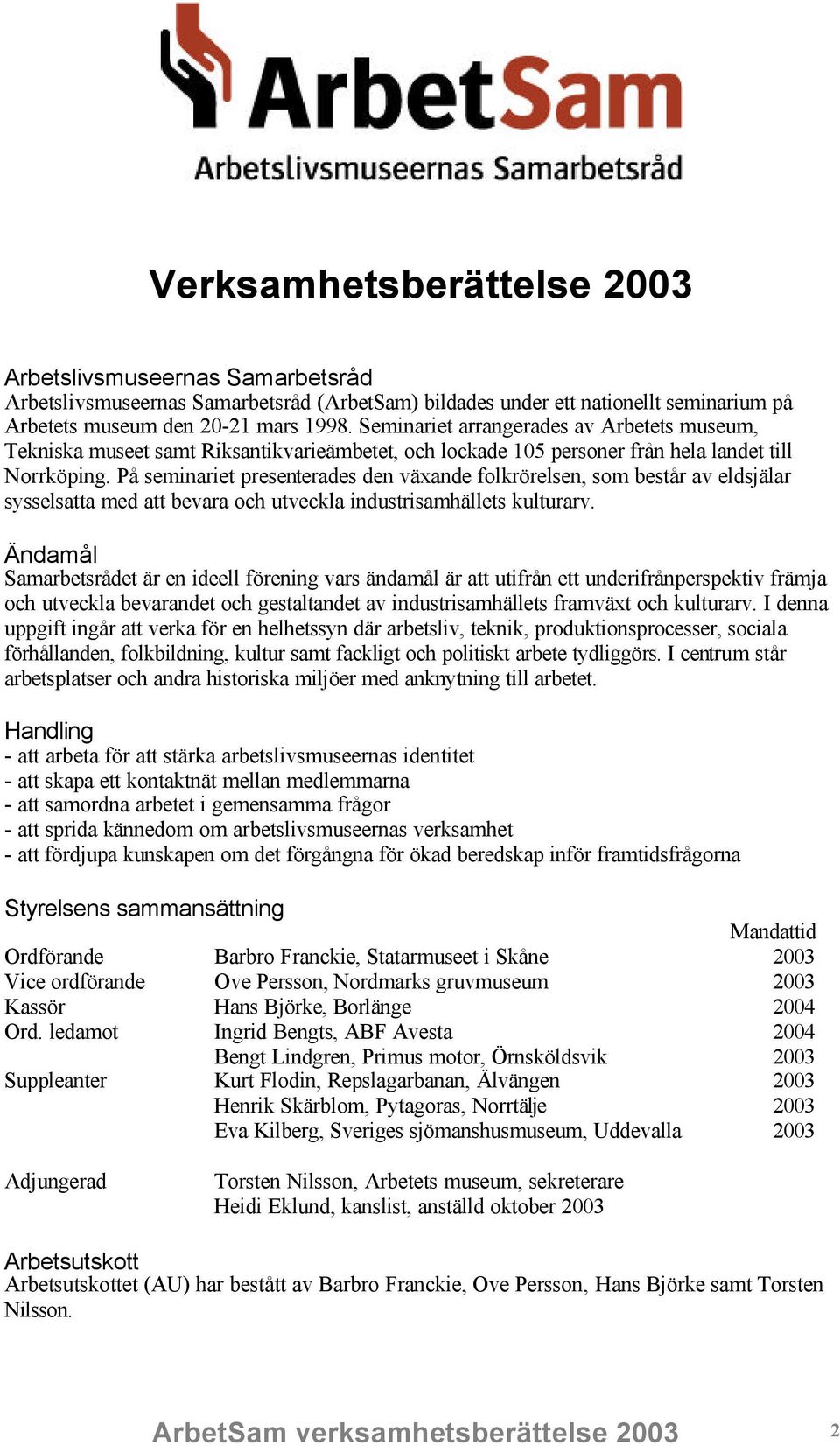 ArbetSam
Arbetslivsmuseernas Samarbetsråd

Verksamhetsberättelse 2003

Arbetslivsmuseernas Samarbetsråd
Arbetslivsmuseernas Samarbetsråd (ArbetSam) bildades under ett nationellt seminarium på Arbetets museum den 20-21 mars 1998. Seminariet arrangerades av Arbetets museum, Tekniska museet samt Riksantikvarieämbetet, och lockade 105 personer från hela landet till Norrköping. På seminariet presenterades den växande folkrörelsen, som består av eldsjälar sysselsatta med att bevara och utveckla industrisamhällets kulturarv.

Ändamål
Samarbetsrådet är en ideell förening vars ändamål är att utifrån ett underifrånperspektiv främja och utveckla bevarandet och gestaltandet av industrisamhällets framväxt och kulturarv. I denna uppgift ingår att verka för en helhetssyn där arbetsliv, teknik, produktionsprocesser, sociala förhållanden, folkbildning, kultur samt fackligt och politiskt arbete tydliggörs. I centrum står arbetsplatser och andra historiska miljöer med anknytning till arbetet.

Handling
- att arbeta för att stärka arbetslivsmuseernas identitet
- att skapa ett kontaktnät mellan medlemmarna
- att samordna arbetet i gemensamma frågor
- att sprida kännedom om arbetslivsmuseernas verksamhet
- att fördjupa kunskapen om det förgångna för ökad beredskap inför framtidsfrågorna

Styrelsens sammansättning

| | | Mandattid |
|---|---|---|
| Ordförande | Barbro Franckie, Statarmuseet i Skåne | 2003 |
| Vice ordförande | Ove Persson, Nordmarks gruvmuseum | 2003 |
| Kassör | Hans Björke, Borlänge | 2004 |
| Ord. ledamot | Ingrid Bengts, ABF Avesta | 2004 |
| | Bengt Lindgren, Primus motor, Örnsköldsvik | 2003 |
| Suppleanter | Kurt Flodin, Repslagarbanan, Älvängen | 2003 |
| | Henrik Skärblom, Pytagoras, Norrtälje | 2003 |
| | Eva Kilberg, Sveriges sjömanshusmuseum, Uddevalla | 2003 |
| Adjungerad | Torsten Nilsson, Arbetets museum, sekreterare | |
| | Heidi Eklund, kanslist, anställd oktober 2003 | |

Arbetsutskott
Arbetsutskottet (AU) har bestått av Barbro Franckie, Ove Persson, Hans Björke samt Torsten Nilsson.

ArbetSam verksamhetsberättelse 2003 2